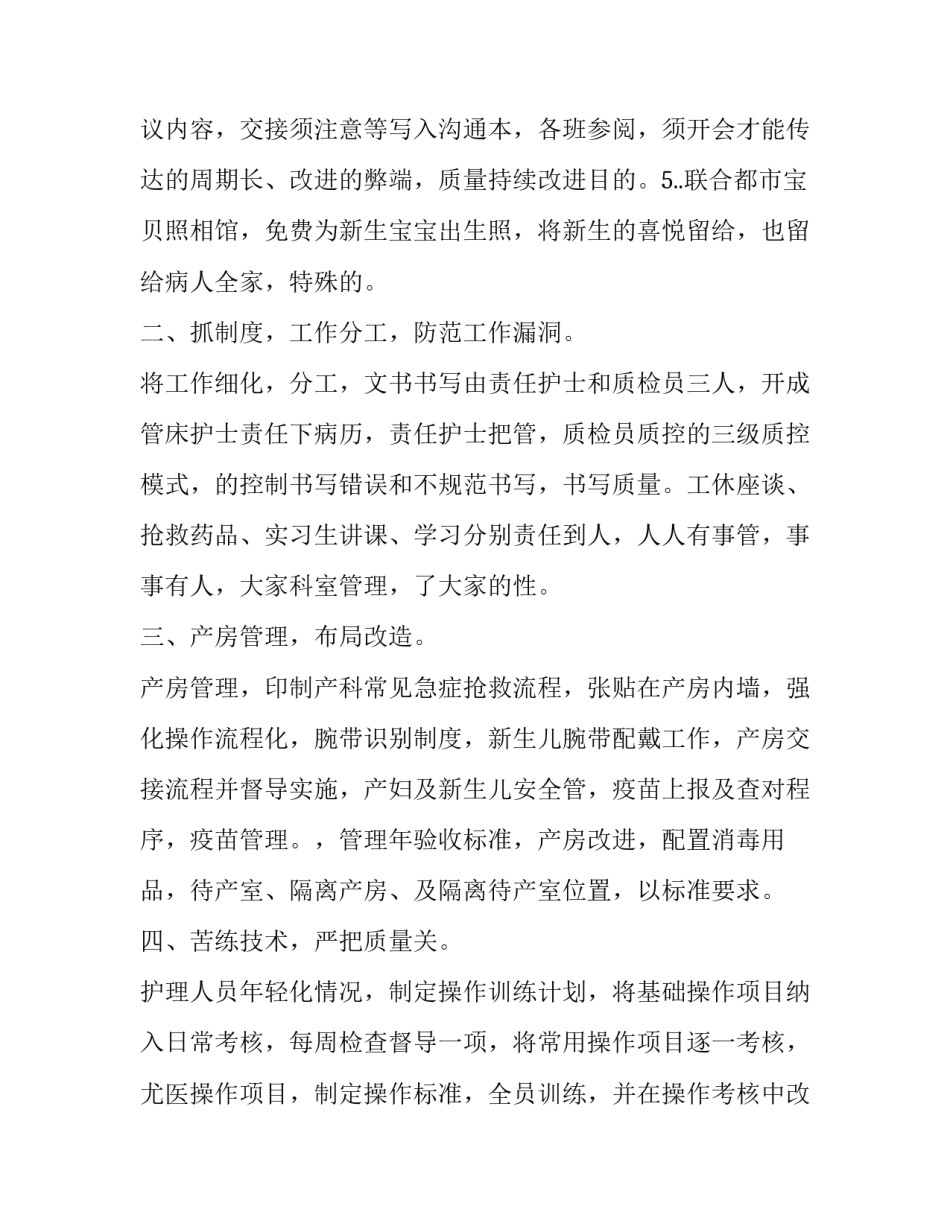 议内容，交接须注意等写入沟通本，各班参阅，须开会才能传达的周期长、改进的弊端，质量持续改进目的。5..联合都市宝贝照相馆，免费为新生宝宝出生照，将新生的喜悦留给，也留给病人全家，特殊的。

二、抓制度，工作分工，防范工作漏洞。

将工作细化，分工，文书书写由责任护士和质检员三人，开成管床护士责任下病历，责任护士把管，质检员质控的三级质控模式，的控制书写错误和不规范书写，书写质量。工休座谈、抢救药品、实习生讲课、学习分别责任到人，人人有事管，事事有人，大家科室管理，了大家的性。

三、产房管理，布局改造。

产房管理，印制产科常见急症抢救流程，张贴在产房内墙，强化操作流程化，腕带识别制度，新生儿腕带配戴工作，产房交接流程并督导实施，产妇及新生儿安全管，疫苗上报及查对程序，疫苗管理。，管理年验收标准，产房改进，配置消毒用品，待产室、隔离产房、及隔离待产室位置，以标准要求。

四、苦练技术，严把质量关。

护理人员年轻化情况，制定操作训练计划，将基础操作项目纳入日常考核，每周检查督导一项，将常用操作项目逐一考核，尤医操作项目，制定操作标准，全员训练，并在操作考核中改